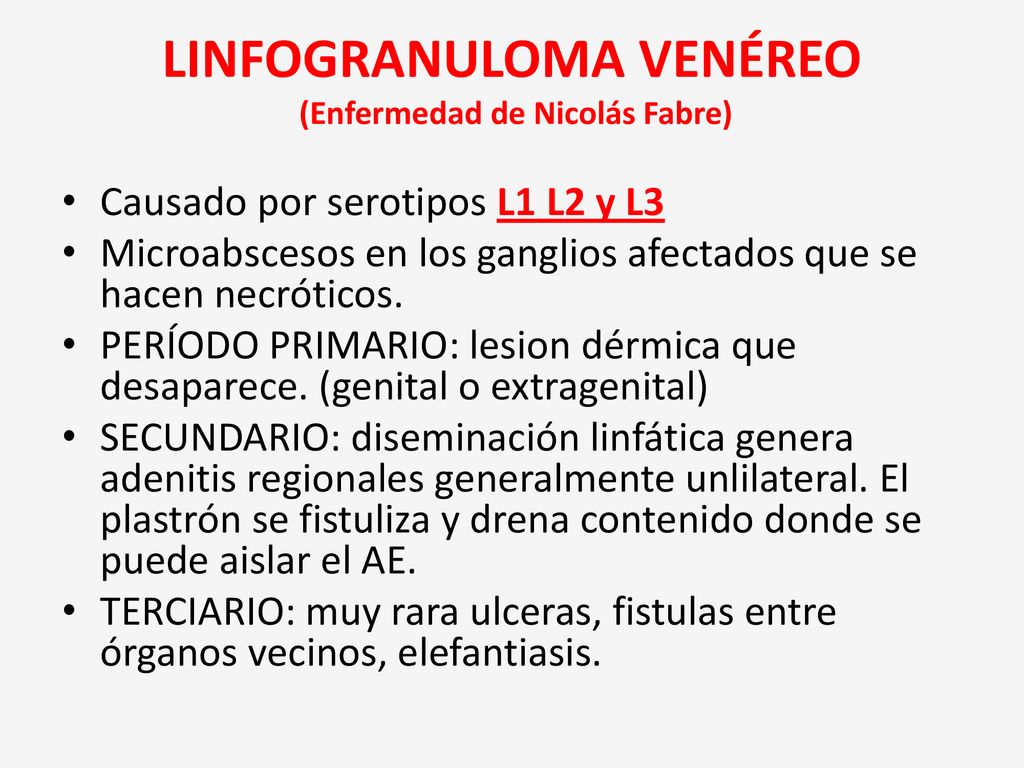 LINFOGRANULOMA VENÉREO
(Enfermedad de Nicolás Fabre)

• Causado por serotipos L1 L2 y L3
• Microabscesos en los ganglios afectados que se hacen necróticos.
• PERÍODO PRIMARIO: lesion dérmica que desaparece. (genital o extragenital)
• SECUNDARIO: diseminación linfática genera adenitis regionales generalmente unlilateral. El plastrón se fistuliza y drena contenido donde se puede aislar el AE.
• TERCIARIO: muy rara ulceras, fistulas entre órganos vecinos, elefantiasis.